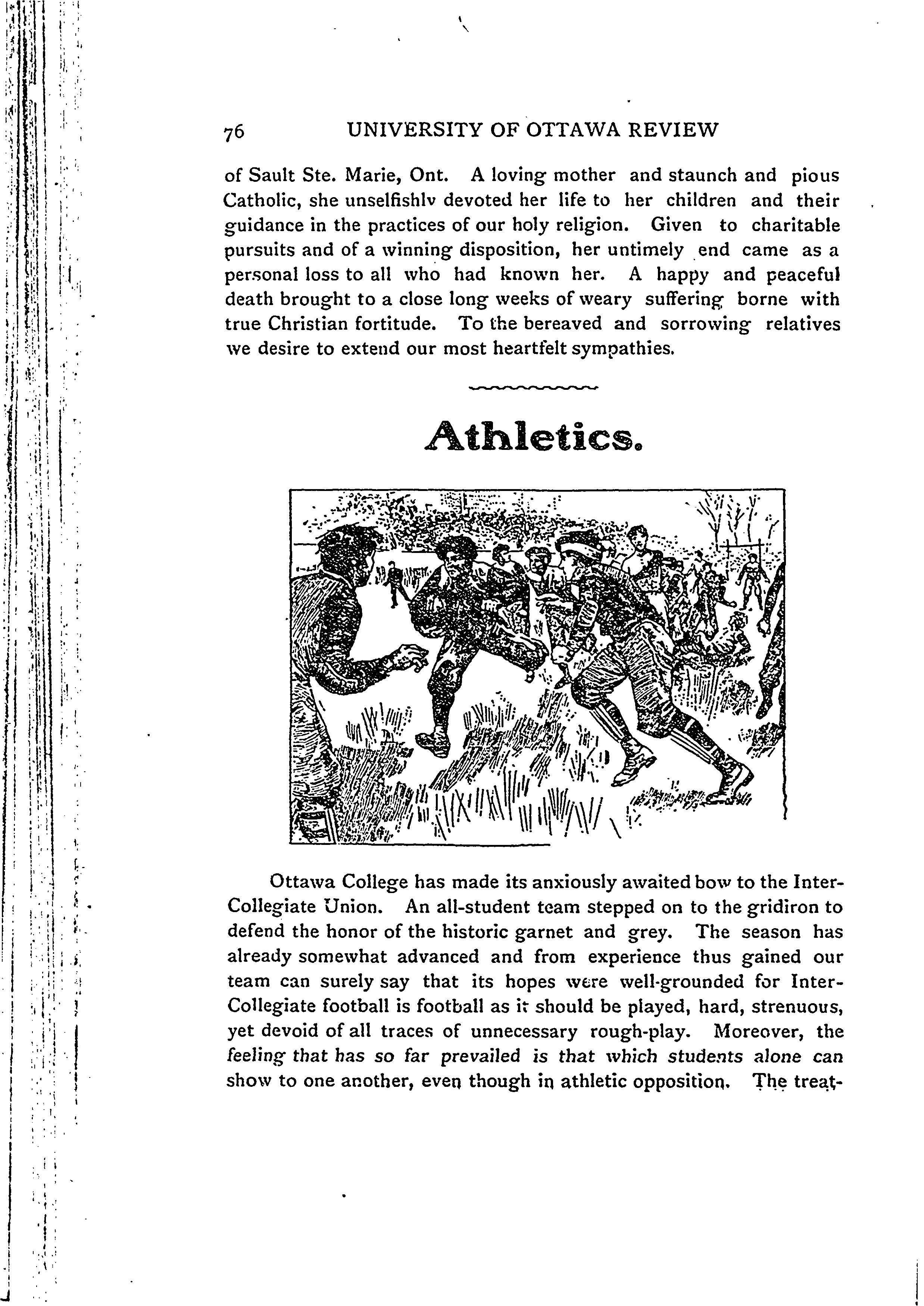 76 UNIVERSITY OF OTTAWA REVIEW

of Sault Ste. Marie, Ont. A loving mother and staunch and pious Catholic, she unselfishlv devoted her life to her children and their guidance in the practices of our holy religion. Given to charitable pursuits and of a winning disposition, her untimely end came as a personal loss to all who had known her. A happy and peaceful death brought to a close long weeks of weary suffering borne with true Christian fortitude. To the bereaved and sorrowing relatives we desire to extend our most heartfelt sympathies.

Athletics.

Ottawa College has made its anxiously awaited bow to the Inter-Collegiate Union. An all-student team stepped on to the gridiron to defend the honor of the historic garnet and grey. The season has already somewhat advanced and from experience thus gained our team can surely say that its hopes were well-grounded for Inter-Collegiate football is football as it should be played, hard, strenuous, yet devoid of all traces of unnecessary rough-play. Moreover, the feeling that has so far prevailed is that which students alone can show to one another, even though in athletic opposition. The treat-